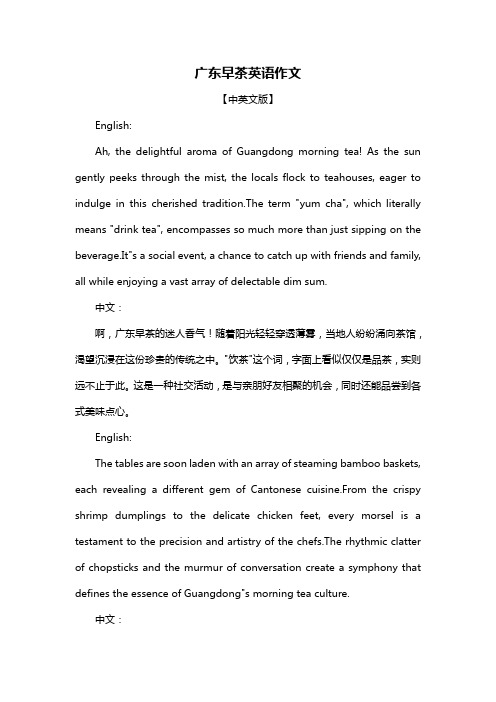 广东早茶英语作文

【中英文版】

English:

Ah, the delightful aroma of Guangdong morning tea! As the sun gently peeks through the mist, the locals flock to teahouses, eager to indulge in this cherished tradition.The term "yum cha", which literally means "drink tea", encompasses so much more than just sipping on the beverage.It"s a social event, a chance to catch up with friends and family, all while enjoying a vast array of delectable dim sum.

中文：

啊，广东早茶的迷人香气！随着阳光轻轻穿透薄雾，当地人纷纷涌向茶馆，渴望沉浸在这份珍贵的传统之中。"饮茶"这个词，字面上看似仅仅是品茶，实则远不止于此。这是一种社交活动，是与亲朋好友相聚的机会，同时还能品尝到各式美味点心。

English:

The tables are soon laden with an array of steaming bamboo baskets, each revealing a different gem of Cantonese cuisine.From the crispy shrimp dumplings to the delicate chicken feet, every morsel is a testament to the precision and artistry of the chefs.The rhythmic clatter of chopsticks and the murmur of conversation create a symphony that defines the essence of Guangdong"s morning tea culture.

中文：